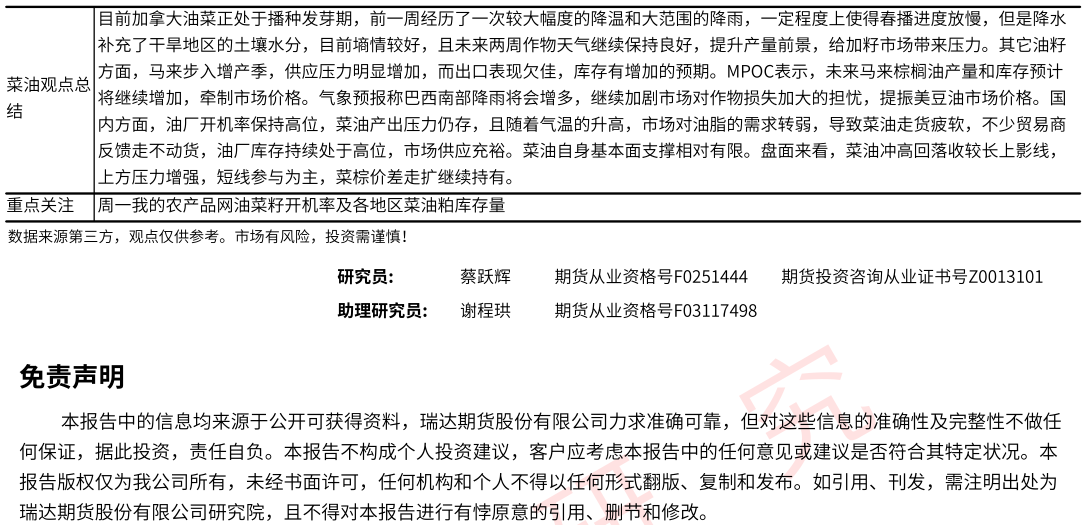 | 菜油观点总结 | 目前加拿大油菜正处于播种发芽期，前一周经历了一次较大幅度的降温和大范围的降雨，一定程度上使得春播进度放慢，但是降水补充了干旱地区的土壤水分，目前墒情较好，且未来两周作物天气继续保持良好，提升产量前景，给加籽市场带来压力。其它油籽方面，马来步入增产季，供应压力明显增加，而出口表现欠佳，库存有增加的预期。MPOC表示，未来马来棕榈油产量和库存预计将继续增加，牵制市场价格。气象预报称巴西南部降雨将会增多，继续加剧市场对作物损失加大的担忧，提振美豆油市场价格。国内方面，油厂开机率保持高位，菜油产出压力仍存，且随着气温的升高，市场对油脂的需求转弱，导致菜油走货疲软，不少贸易商反馈走不动货，油厂库存持续处于高位，市场供应充裕。菜油自身基本面支撑相对有限。盘面来看，菜油冲高回落收较长上影线，上方压力增强，短线参与为主，菜棕价差走扩继续持有。 |
|---|---|
| 重点关注 | 周一我的农产品网油菜籽开机率及各地区菜油粕库存量 |

数据来源第三方，观点仅供参考。市场有风险，投资需谨慎！

研究员： 蔡跃辉 期货从业资格号F0251444 期货投资咨询从业证书号Z0013101
助理研究员： 谢程珙 期货从业资格号F03117498

免责声明

本报告中的信息均来源于公开可获得资料，瑞达期货股份有限公司力求准确可靠，但对这些信息的准确性及完整性不做任何保证，据此投资，责任自负。本报告不构成个人投资建议，客户应考虑本报告中的任何意见或建议是否符合其特定状况。本报告版权仅为我公司所有，未经书面许可，任何机构和个人不得以任何形式翻版、复制和发布。如引用、刊发，需注明出处为瑞达期货股份有限公司研究院，且不得对本报告进行有悖原意的引用、删节和修改。